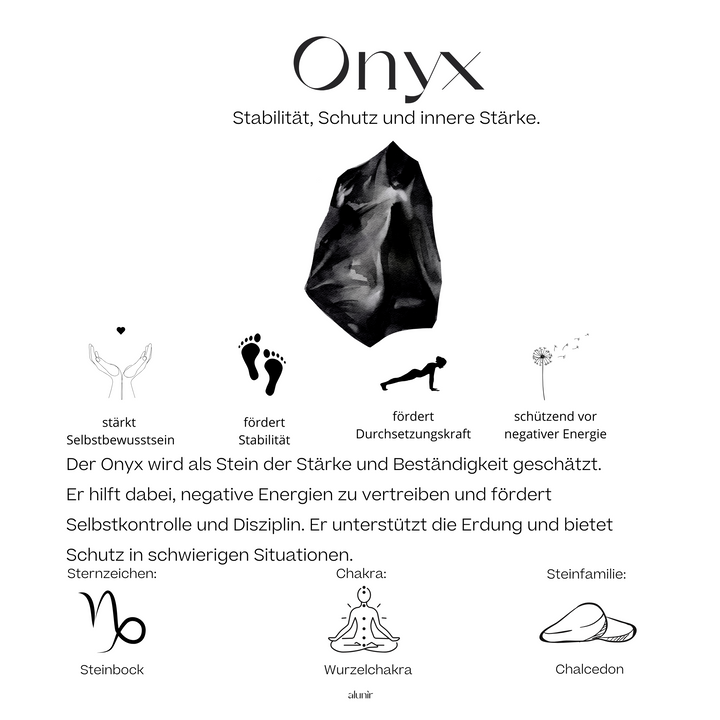 Onyx

Stabilität, Schutz und innere Stärke.

stärkt Selbstbewusstsein

fördert Stabilität

fördert Durchsetzungskraft

schützend vor negativer Energie

Der Onyx wird als Stein der Stärke und Beständigkeit geschätzt. Er hilft dabei, negative Energien zu vertreiben und fördert Selbstkontrolle und Disziplin. Er unterstützt die Erdung und bietet Schutz in schwierigen Situationen.

Sternzeichen:

Steinbock

Chakra:

Wurzelchakra

Steinfamilie:

Chalcedon

alunir